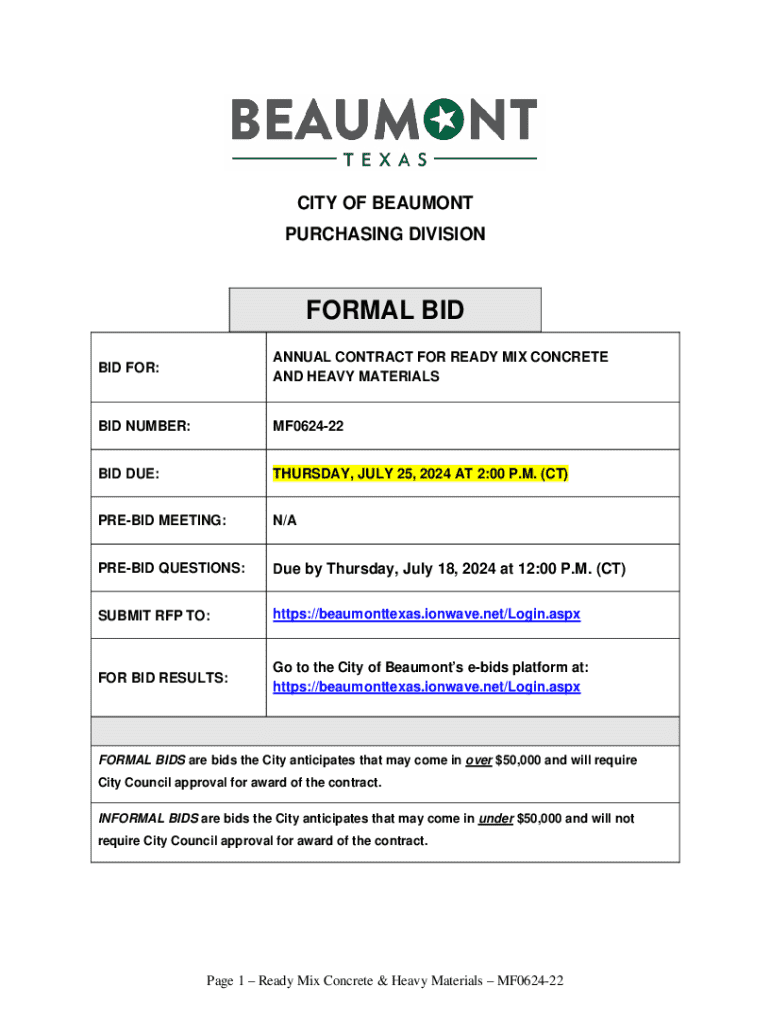 BEAUMONT
TEXAS

CITY OF BEAUMONT
PURCHASING DIVISION

FORMAL BID

| BID FOR: | ANNUAL CONTRACT FOR READY MIX CONCRETE AND HEAVY MATERIALS |
|---|---|
| BID NUMBER: | MF0624-22 |
| BID DUE: | THURSDAY, JULY 25, 2024 AT 2:00 P.M. (CT) |
| PRE-BID MEETING: | N/A |
| PRE-BID QUESTIONS: | Due by Thursday, July 18, 2024 at 12:00 P.M. (CT) |
| SUBMIT RFP TO: | https://beaumonttexas.ionwave.net/Login.aspx |
| FOR BID RESULTS: | Go to the City of Beaumont's e-bids platform at: https://beaumonttexas.ionwave.net/Login.aspx |

FORMAL BIDS are bids the City anticipates that may come in over $50,000 and will require City Council approval for award of the contract.

INFORMAL BIDS are bids the City anticipates that may come in under $50,000 and will not require City Council approval for award of the contract.

Page 1 – Ready Mix Concrete & Heavy Materials – MF0624-22